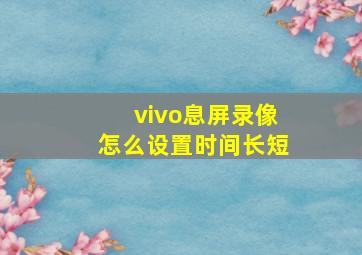 vivo息屏录像
怎么设置时间长短